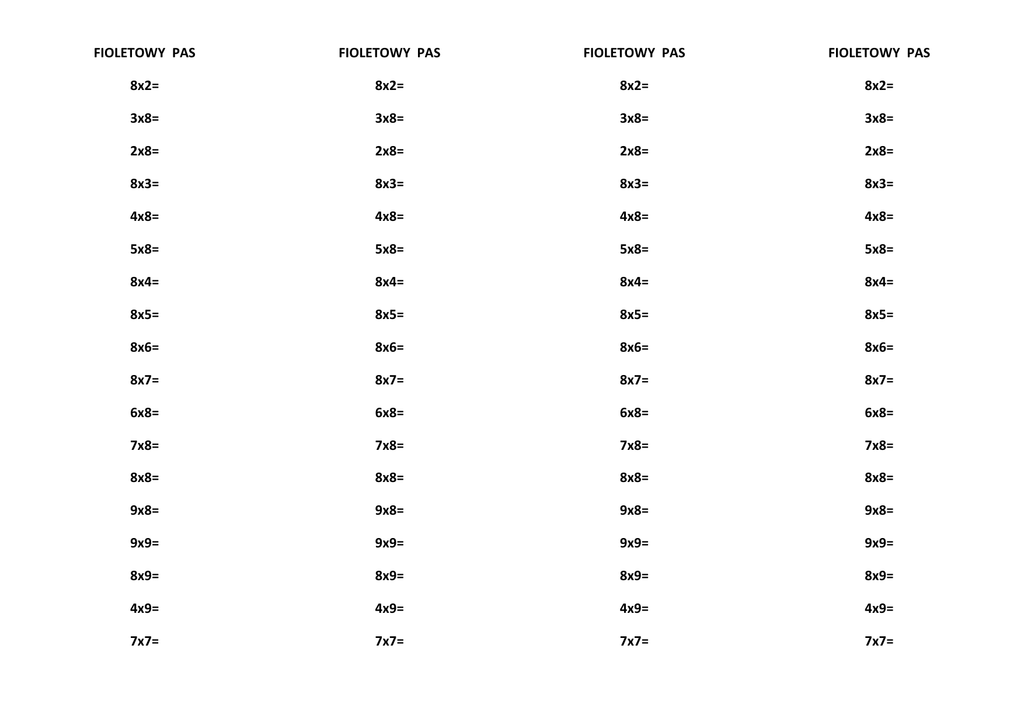 FIOLETOWY PAS

8x2=

3x8=

2x8=

8x3=

4x8=

5x8=

8x4=

8x5=

8x6=

8x7=

6x8=

7x8=

8x8=

9x8=

9x9=

8x9=

4x9=

7x7=

FIOLETOWY PAS

8x2=

3x8=

2x8=

8x3=

4x8=

5x8=

8x4=

8x5=

8x6=

8x7=

6x8=

7x8=

8x8=

9x8=

9x9=

8x9=

4x9=

7x7=

FIOLETOWY PAS

8x2=

3x8=

2x8=

8x3=

4x8=

5x8=

8x4=

8x5=

8x6=

8x7=

6x8=

7x8=

8x8=

9x8=

9x9=

8x9=

4x9=

7x7=

FIOLETOWY PAS

8x2=

3x8=

2x8=

8x3=

4x8=

5x8=

8x4=

8x5=

8x6=

8x7=

6x8=

7x8=

8x8=

9x8=

9x9=

8x9=

4x9=

7x7=